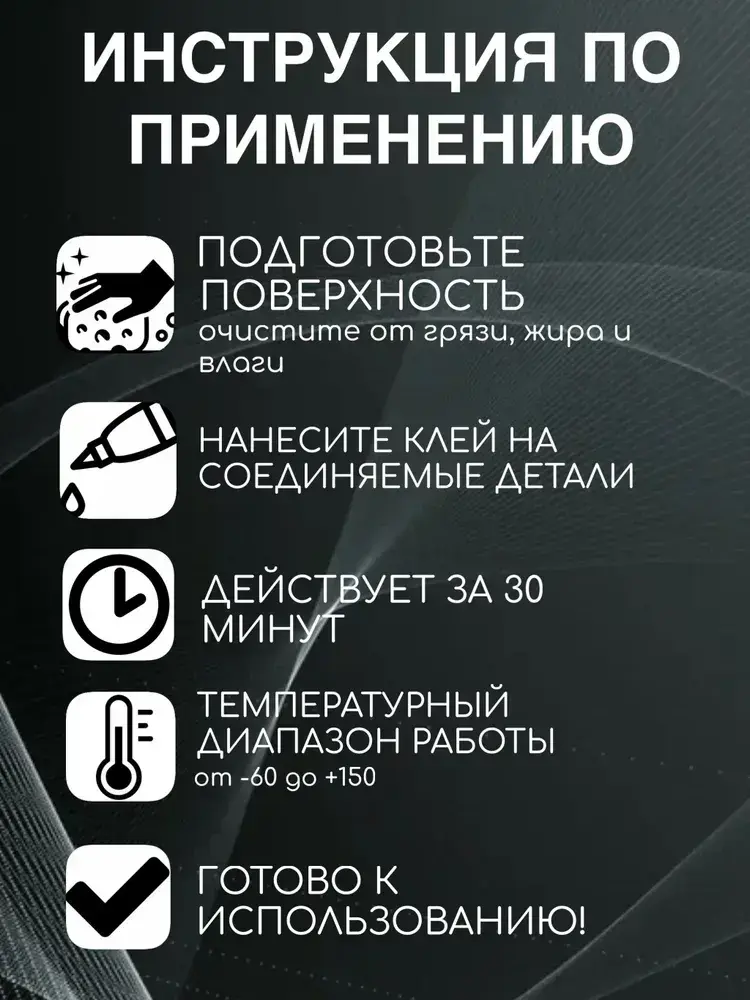 ИНСТРУКЦИЯ ПО ПРИМЕНЕНИЮ

ПОДГОТОВЬТЕ ПОВЕРХНОСТЬ
очистите от грязи, жира и влаги

НАНЕСИТЕ КЛЕЙ НА СОЕДИНЯЕМЫЕ ДЕТАЛИ

ДЕЙСТВУЕТ ЗА 30 МИНУТ

ТЕМПЕРАТУРНЫЙ ДИАПАЗОН РАБОТЫ
от -60 до +150

ГОТОВО К ИСПОЛЬЗОВАНИЮ!